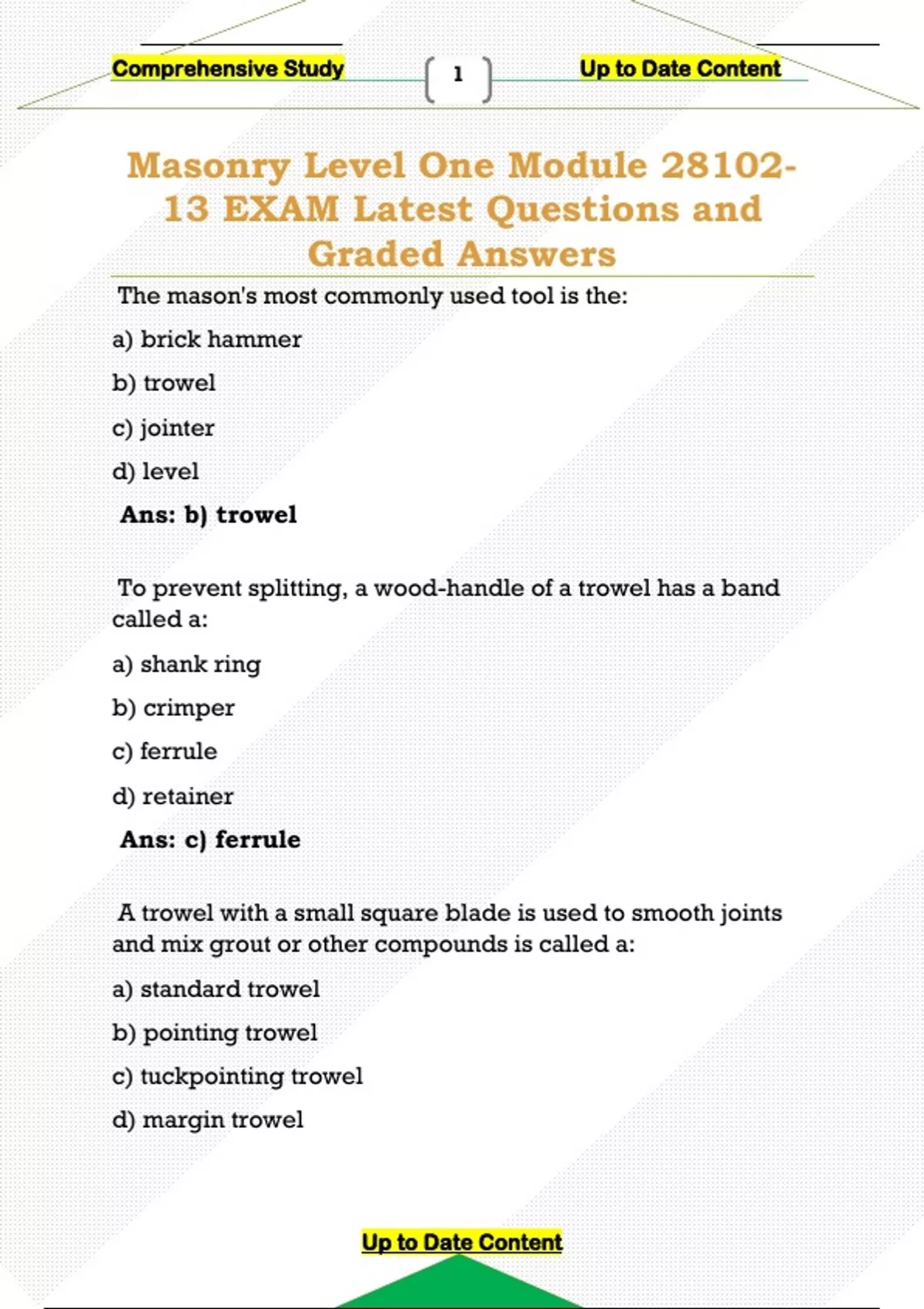 Comprehensive Study

1

Up to Date Content

Masonry Level One Module 28102-13 EXAM Latest Questions and Graded Answers

The mason's most commonly used tool is the:

a) brick hammer

b) trowel

c) jointer

d) level

Ans: b) trowel

To prevent splitting, a wood-handle of a trowel has a band called a:

a) shank ring

b) crimper

c) ferrule

d) retainer

Ans: c) ferrule

A trowel with a small square blade is used to smooth joints and mix grout or other compounds is called a:

a) standard trowel

b) pointing trowel

c) tuckpointing trowel

d) margin trowel

Up to Date Content